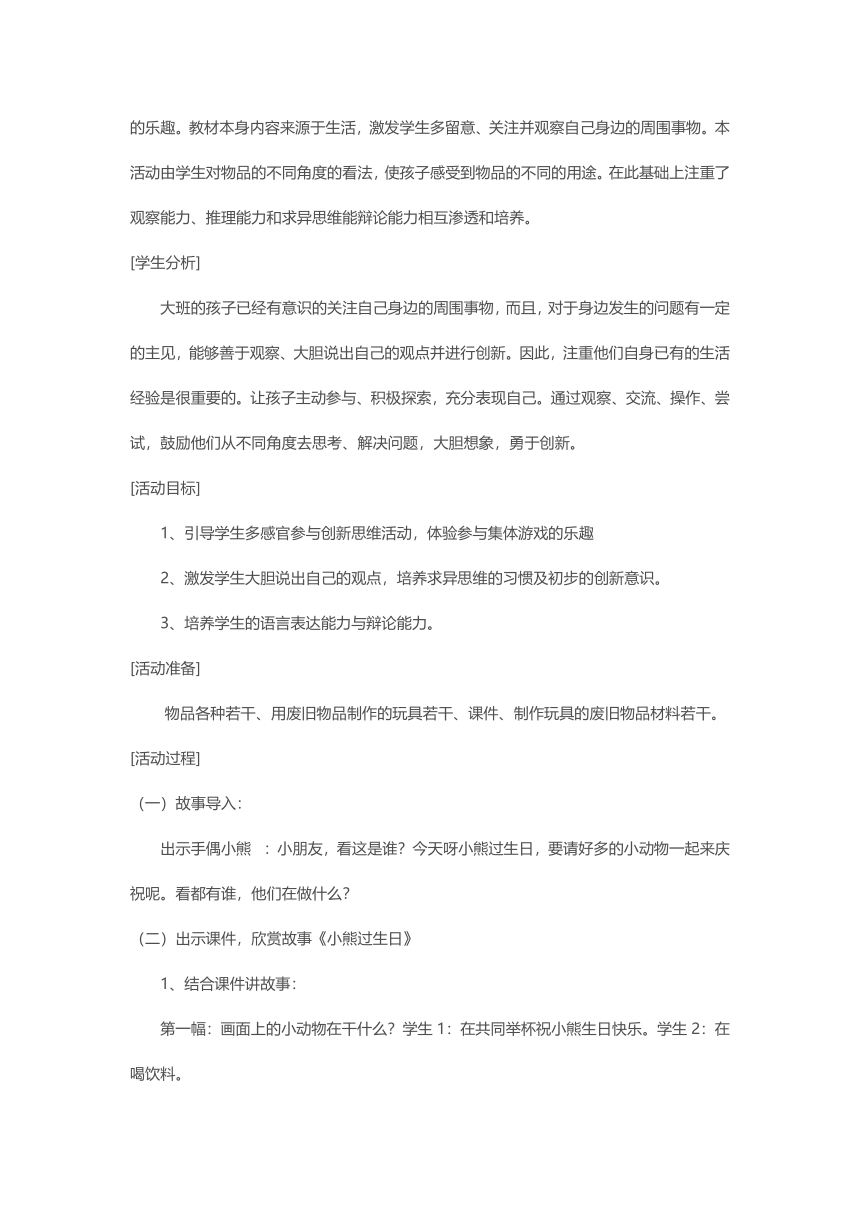 的乐趣。教材本身内容来源于生活，激发学生多留意、关注并观察自己身边的周围事物。本活动由学生对物品的不同角度的看法，使孩子感受到物品的不同的用途。在此基础上注重了观察能力、推理能力和求异思维能辩论能力相互渗透和培养。

[学生分析]

大班的孩子已经有意识的关注自己身边的周围事物，而且，对于身边发生的问题有一定的主见，能够善于观察、大胆说出自己的观点并进行创新。因此，注重他们自身已有的生活经验是很重要的。让孩子主动参与、积极探索，充分表现自己。通过观察、交流、操作、尝试，鼓励他们从不同角度去思考、解决问题，大胆想象，勇于创新。

[活动目标]

1、引导学生多感官参与创新思维活动，体验参与集体游戏的乐趣

2、激发学生大胆说出自己的观点，培养求异思维的习惯及初步的创新意识。

3、培养学生的语言表达能力与辩论能力。

[活动准备]

物品各种若干、用废旧物品制作的玩具若干、课件、制作玩具的废旧物品材料若干。

[活动过程]

（一）故事导入：

出示手偶小熊 ：小朋友，看这是谁？今天呀小熊过生日，要请好多的小动物一起来庆祝呢。看都有谁，他们在做什么？

（二）出示课件，欣赏故事《小熊过生日》

1、结合课件讲故事：

第一幅：画面上的小动物在干什么？学生 1：在共同举杯祝小熊生日快乐。学生 2：在喝饮料。